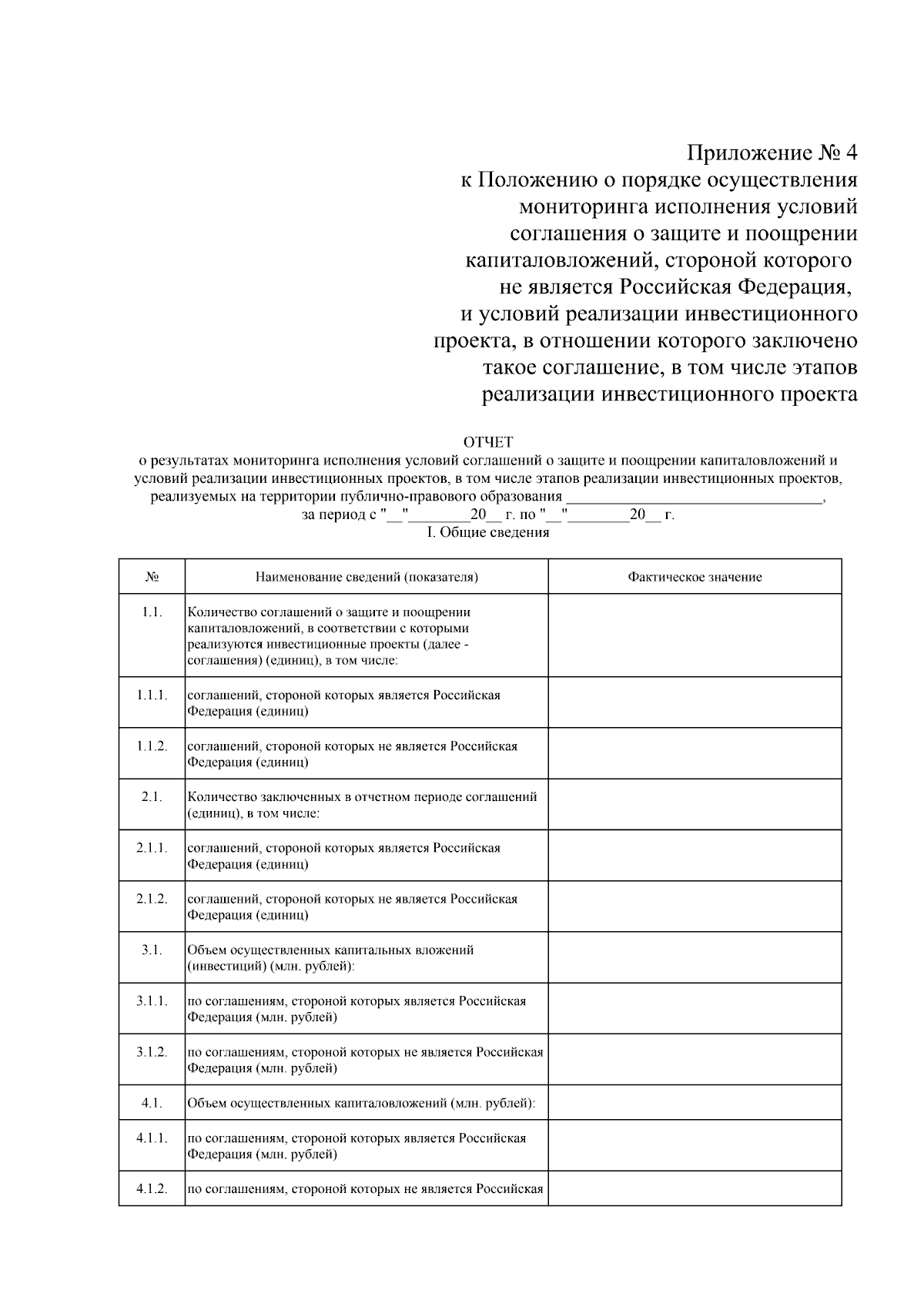 Приложение № 4
к Положению о порядке осуществления
мониторинга исполнения условий
соглашения о защите и поощрении
капиталовложений, стороной которого
не является Российская Федерация,
и условий реализации инвестиционного
проекта, в отношении которого заключено
такое соглашение, в том числе этапов
реализации инвестиционного проекта

ОТЧЕТ
о результатах мониторинга исполнения условий соглашений о защите и поощрении капиталовложений и условий реализации инвестиционных проектов, в том числе этапов реализации инвестиционных проектов, реализуемых на территории публично-правового образования ____,
за период с "____"____20____ г. по "____"____20____ г.
I. Общие сведения

| № | Наименование сведений (показателя) | Фактическое значение |
|---|---|---|
| 1.1. | Количество соглашений о защите и поощрении капиталовложений, в соответствии с которыми реализуются инвестиционные проекты (далее - соглашения) (единиц), в том числе: | |
| 1.1.1. | соглашений, стороной которых является Российская Федерация (единиц) | |
| 1.1.2. | соглашений, стороной которых не является Российская Федерация (единиц) | |
| 2.1. | Количество заключенных в отчетном периоде соглашений (единиц), в том числе: | |
| 2.1.1. | соглашений, стороной которых является Российская Федерация (единиц) | |
| 2.1.2. | соглашений, стороной которых не является Российская Федерация (единиц) | |
| 3.1. | Объем осуществленных капитальных вложений (инвестиций) (млн. рублей): | |
| 3.1.1. | по соглашениям, стороной которых является Российская Федерация (млн. рублей) | |
| 3.1.2. | по соглашениям, стороной которых не является Российская Федерация (млн. рублей) | |
| 4.1. | Объем осуществленных капиталовложений (млн. рублей): | |
| 4.1.1. | по соглашениям, стороной которых является Российская Федерация (млн. рублей) | |
| 4.1.2. | по соглашениям, стороной которых не является Российская | |